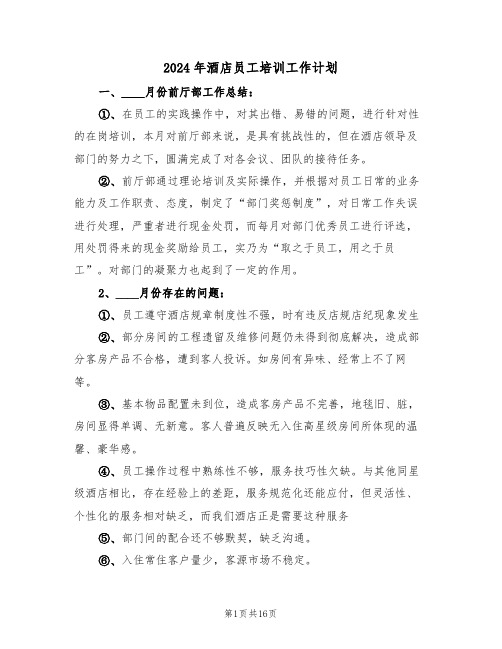 2024年酒店员工培训工作计划

一、____月份前厅部工作总结：

①、在员工的实践操作中，对其出错、易错的问题，进行针对性的在岗培训，本月对前厅部来说，是具有挑战性的，但在酒店领导及部门的努力之下，圆满完成了对各会议、团队的接待任务。

②、前厅部通过理论培训及实际操作，并根据对员工日常的业务能力及工作职责、态度，制定了“部门奖惩制度”，对日常工作失误进行处理，严重者进行现金处罚，而每月对部门优秀员工进行评选，用处罚得来的现金奖励给员工，实乃为“取之于员工，用之于员工”。对部门的凝聚力也起到了一定的作用。

2、____月份存在的问题：

①、员工遵守酒店规章制度性不强，时有违反店规店纪现象发生

②、部分房间的工程遗留及维修问题仍未得到彻底解决，造成部分客房产品不合格，遭到客人投诉。如房间有异味、经常上不了网等。

③、基本物品配置未到位，造成客房产品不完善，地毯旧、脏，房间显得单调、无新意。客人普遍反映无入住高星级房间所体现的温馨、豪华感。

④、员工操作过程中熟练性不够，服务技巧性欠缺。与其他同星级酒店相比，存在经验上的差距，服务规范化还能应付，但灵活性、个性化的服务相对缺乏，而我们酒店正是需要这种服务

⑤、部门间的配合还不够默契，缺乏沟通。

⑥、入住常住客户量少，客源市场不稳定。

第1页共16页